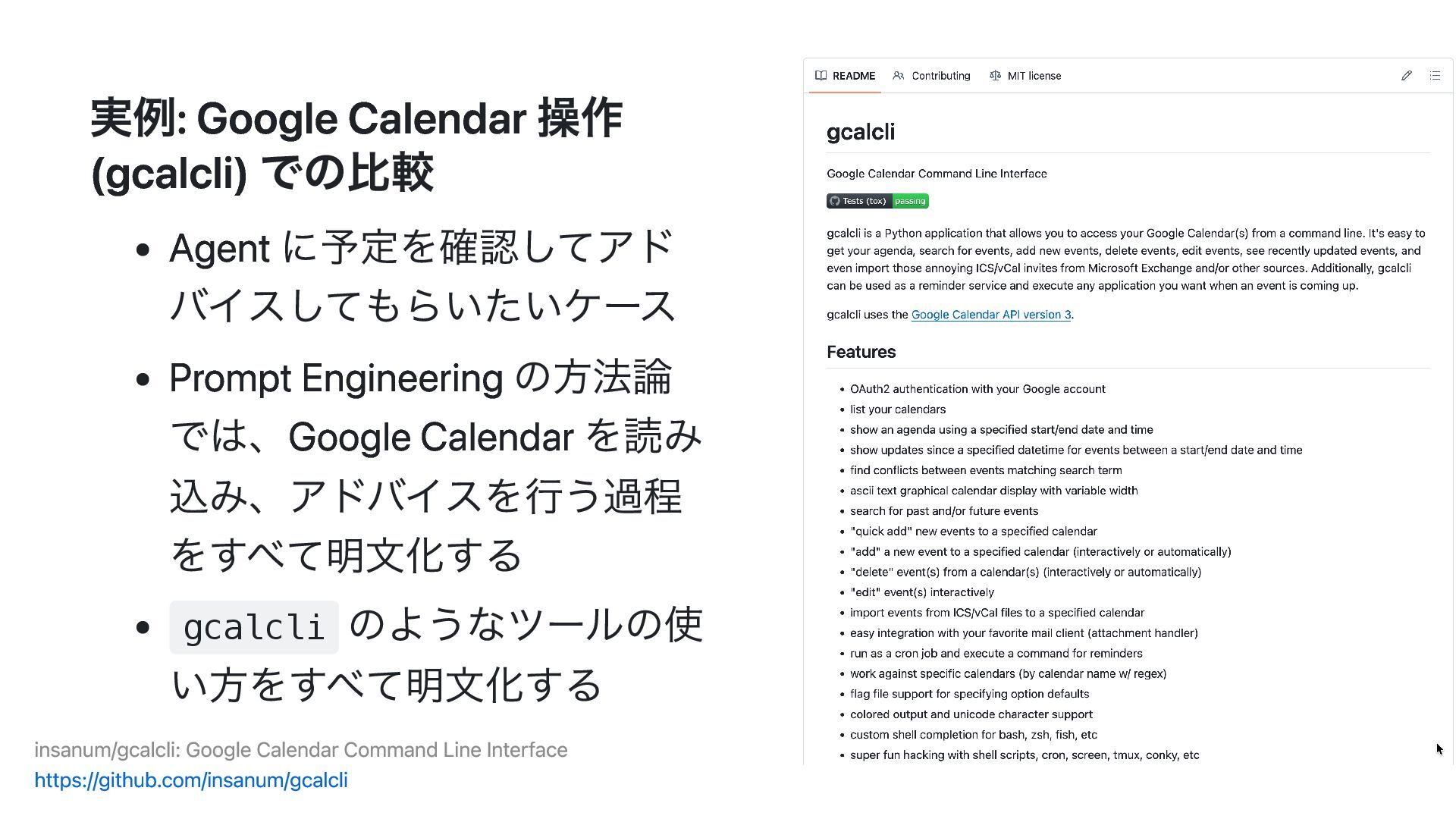 実例: Google Calendar 操作 (gcalcli) での比較

- Agent に予定を確認してアドバイスしてもらいたいケース
- Prompt Engineering の方法論では、Google Calendar を読み込み、アドバイスを行う過程をすべて明文化する
- gcalcli のようなツールの使い方をすべて明文化する

insanum/gcalcli: Google Calendar Command Line Interface
https://github.com/insanum/gcalcli

README Contributing MIT license

gcalcli

Google Calendar Command Line Interface

Tests (tox) passing

gcalcli is a Python application that allows you to access your Google Calendar(s) from a command line. It's easy to get your agenda, search for events, add new events, delete events, edit events, see recently updated events, and even import those annoying ICS/vCal invites from Microsoft Exchange and/or other sources. Additionally, gcalcli can be used as a reminder service and execute any application you want when an event is coming up.

gcalcli uses the Google Calendar API version 3.

Features

- OAuth2 authentication with your Google account
- list your calendars
- show an agenda using a specified start/end date and time
- show updates since a specified datetime for events between a start/end date and time
- find conflicts between events matching search term
- ascii text graphical calendar display with variable width
- search for past and/or future events
- "quick add" new events to a specified calendar
- "add" a new event to a specified calendar (interactively or automatically)
- "delete" event(s) from a calendar(s) (interactively or automatically)
- "edit" event(s) interactively
- import events from ICS/vCal files to a specified calendar
- easy integration with your favorite mail client (attachment handler)
- run as a cron job and execute a command for reminders
- work against specific calendars (by calendar name w/ regex)
- flag file support for specifying option defaults
- colored output and unicode character support
- custom shell completion for bash, zsh, fish, etc
- super fun hacking with shell scripts, cron, screen, tmux, conky, etc